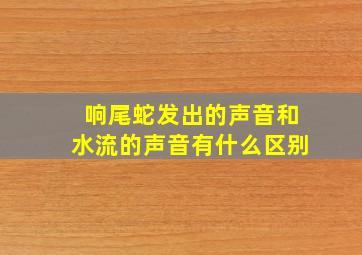 响尾蛇发出的声音和水流的声音有什么区别